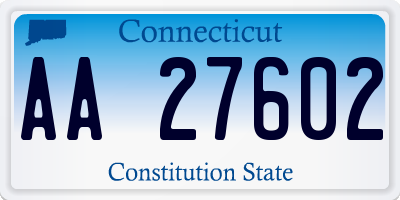 Connecticut

AA 27602

Constitution State